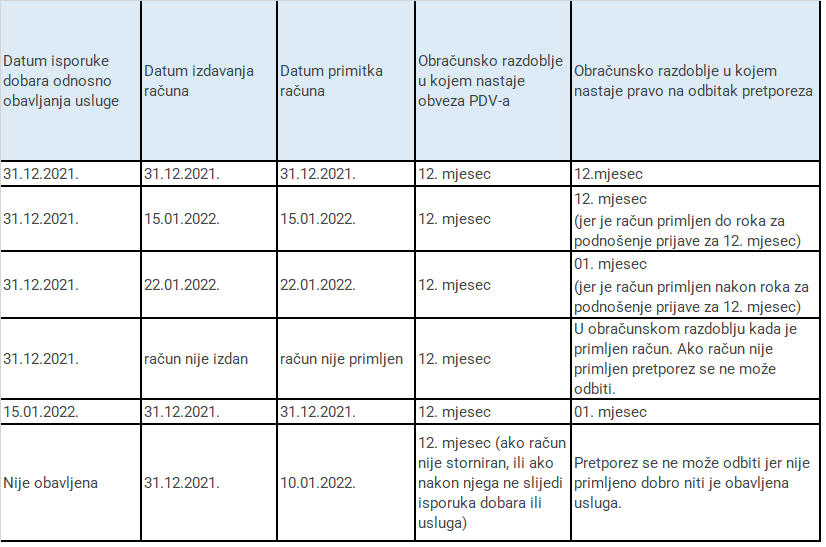 | Datum isporuke dobara odnosno obavljanja usluge | Datum izdavanja računa | Datum primitka računa | Obračunsko razdoblje u kojem nastaje obveza PDV-a | Obračunsko razdoblje u kojem nastaje pravo na odbitak pretporeza |
|---|---|---|---|---|
| 31.12.2021. | 31.12.2021. | 31.12.2021. | 12. mjesec | 12.mjesec |
| 31.12.2021. | 15.01.2022. | 15.01.2022. | 12. mjesec | 12. mjesec (jer je račun primljen do roka za podnošenje prijave za 12. mjesec) |
| 31.12.2021. | 22.01.2022. | 22.01.2022. | 12. mjesec | 01. mjesec (jer je račun primljen nakon roka za podnošenje prijave za 12. mjesec) |
| 31.12.2021. | račun nije izdan | račun nije primljen | 12. mjesec | U obračunskom razdoblju kada je primljen račun. Ako račun nije primljen pretporez se ne može odbiti. |
| 15.01.2022. | 31.12.2021. | 31.12.2021. | 12. mjesec | 01. mjesec |
| Nije obavljena | 31.12.2021. | 10.01.2022. | 12. mjesec (ako račun nije storniran, ili ako nakon njega ne slijedi isporuka dobara ili usluga) | Pretporez se ne može odbiti jer nije primljeno dobro niti je obavljena usluga. |